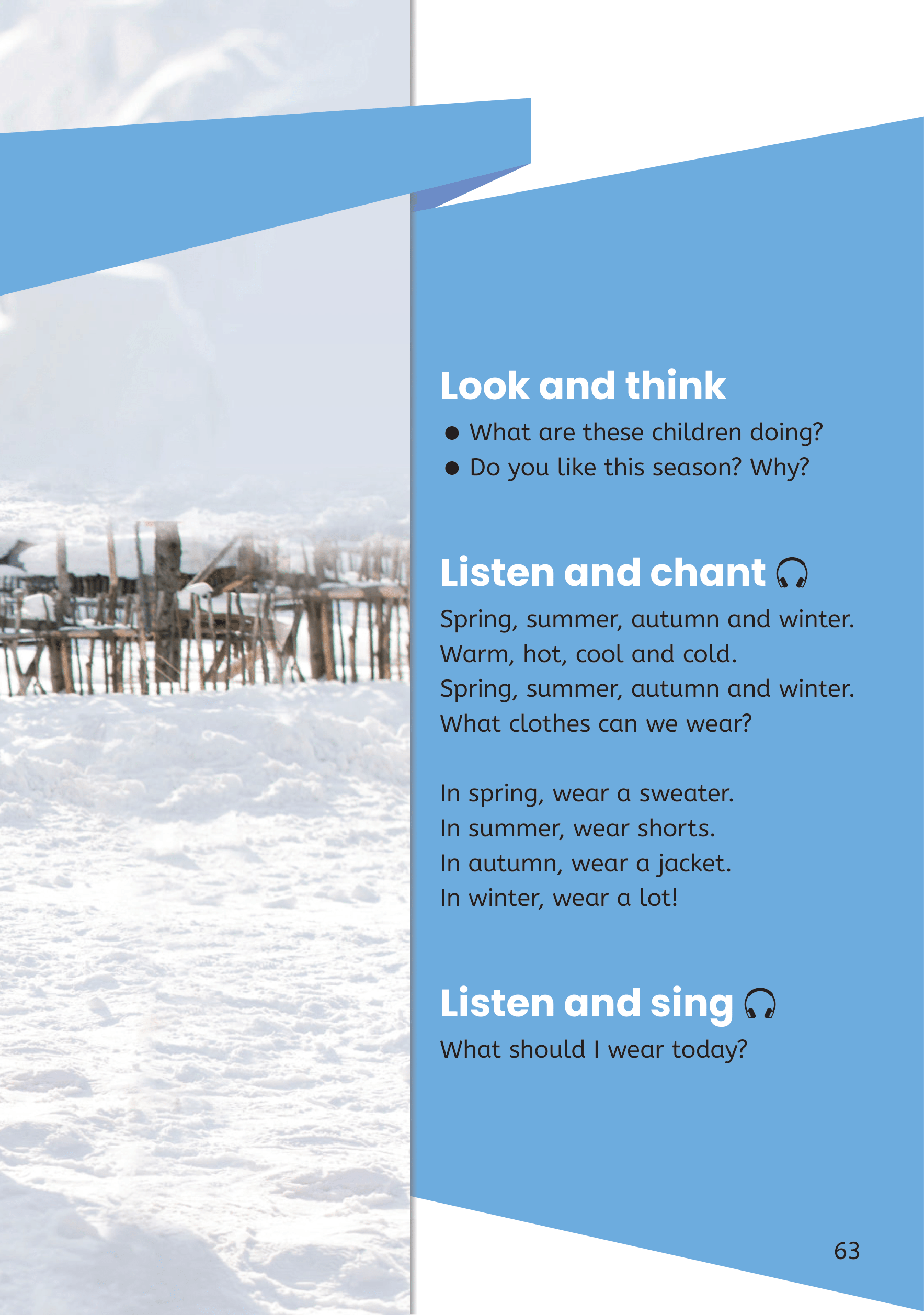 Look and think

• What are these children doing?
• Do you like this season? Why?

Listen and chant

Spring, summer, autumn and winter.
Warm, hot, cool and cold.
Spring, summer, autumn and winter.
What clothes can we wear?

In spring, wear a sweater.
In summer, wear shorts.
In autumn, wear a jacket.
In winter, wear a lot!

Listen and sing

What should I wear today?

63